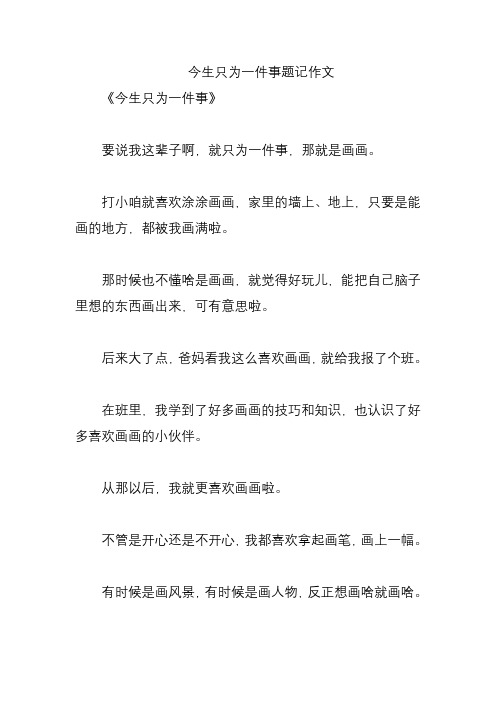 今生只为一件事题记作文

《今生只为一件事》

要说我这辈子啊，就只为一件事，那就是画画。

打小咱就喜欢涂涂画画，家里的墙上、地上，只要是能画的地方，都被我画满啦。

那时候也不懂啥是画画，就觉得好玩儿，能把自己脑子里想的东西画出来，可有意思啦。

后来大了点，爸妈看我这么喜欢画画，就给我报了个班。

在班里，我学到了好多画画的技巧和知识，也认识了好多喜欢画画的小伙伴。

从那以后，我就更喜欢画画啦。

不管是开心还是不开心，我都喜欢拿起画笔，画上一幅。

有时候是画风景，有时候是画人物，反正想画啥就画啥。